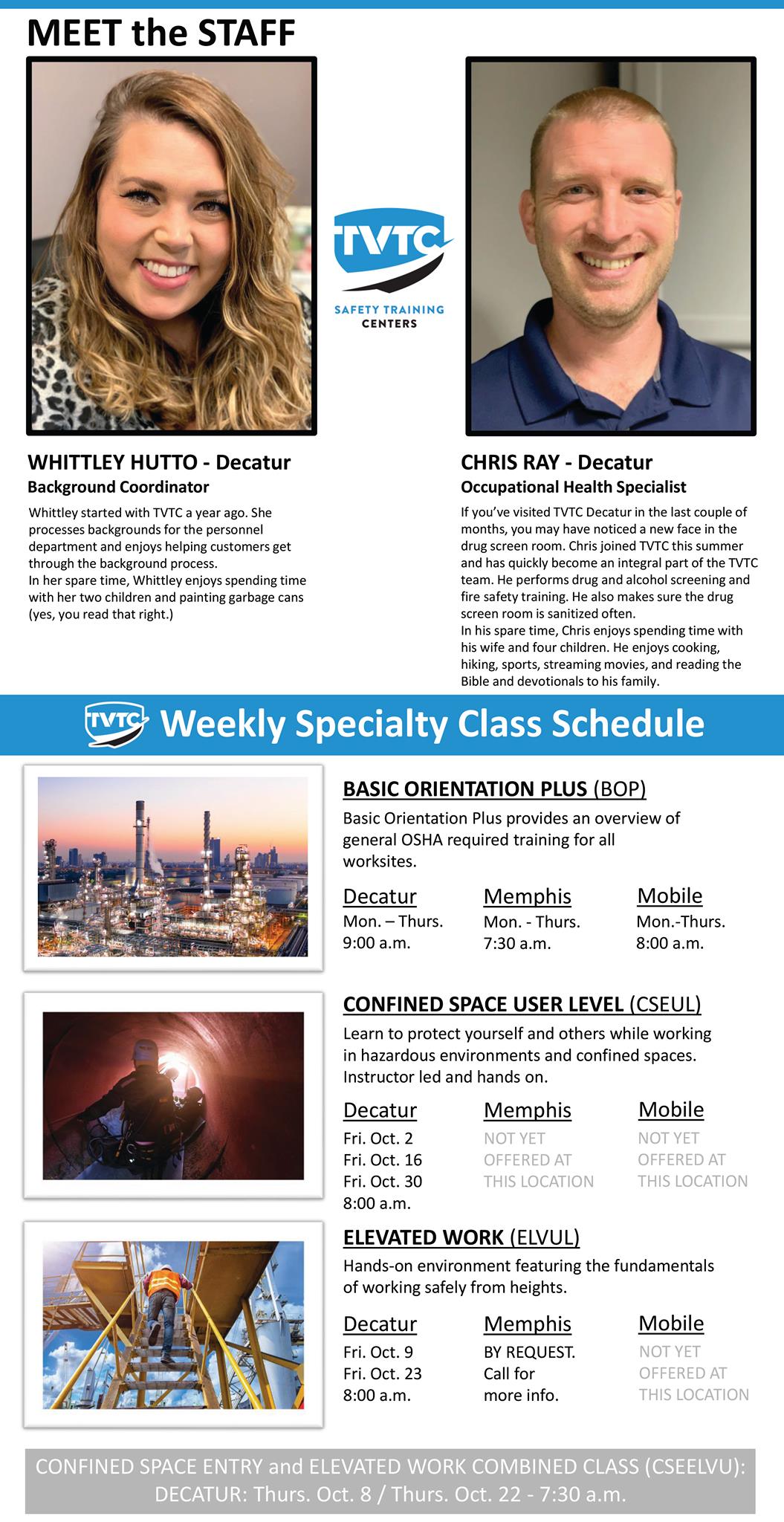 MEET the STAFF

TVTC
SAFETY TRAINING
CENTERS

WHITTLEY HUTTO - Decatur
Background Coordinator

Whittley started with TVTC a year ago. She processes backgrounds for the personnel department and enjoys helping customers get through the background process.
In her spare time, Whittley enjoys spending time with her two children and painting garbage cans (yes, you read that right.)

CHRIS RAY - Decatur
Occupational Health Specialist

If you've visited TVTC Decatur in the last couple of months, you may have noticed a new face in the drug screen room. Chris joined TVTC this summer and has quickly become an integral part of the TVTC team. He performs drug and alcohol screening and fire safety training. He also makes sure the drug screen room is sanitized often.
In his spare time, Chris enjoys spending time with his wife and four children. He enjoys cooking, hiking, sports, streaming movies, and reading the Bible and devotionals to his family.

TVTC Weekly Specialty Class Schedule

BASIC ORIENTATION PLUS (BOP)

Basic Orientation Plus provides an overview of general OSHA required training for all worksites.

Decatur
Mon. – Thurs.
9:00 a.m.

Memphis
Mon. - Thurs.
7:30 a.m.

Mobile
Mon.-Thurs.
8:00 a.m.

CONFINED SPACE USER LEVEL (CSEUL)

Learn to protect yourself and others while working in hazardous environments and confined spaces. Instructor led and hands on.

Decatur
Fri. Oct. 2
Fri. Oct. 16
Fri. Oct. 30
8:00 a.m.

Memphis
NOT YET
OFFERED AT
THIS LOCATION

Mobile
NOT YET
OFFERED AT
THIS LOCATION

ELEVATED WORK (ELVUL)

Hands-on environment featuring the fundamentals of working safely from heights.

Decatur
Fri. Oct. 9
Fri. Oct. 23
8:00 a.m.

Memphis
BY REQUEST.
Call for
more info.

Mobile
NOT YET
OFFERED AT
THIS LOCATION

CONFINED SPACE ENTRY and ELEVATED WORK COMBINED CLASS (CSEELVU):
DECATUR: Thurs. Oct. 8 / Thurs. Oct. 22 - 7:30 a.m.